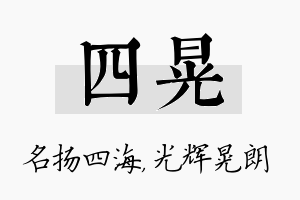 四晃

名扬四海,光辉晃朗